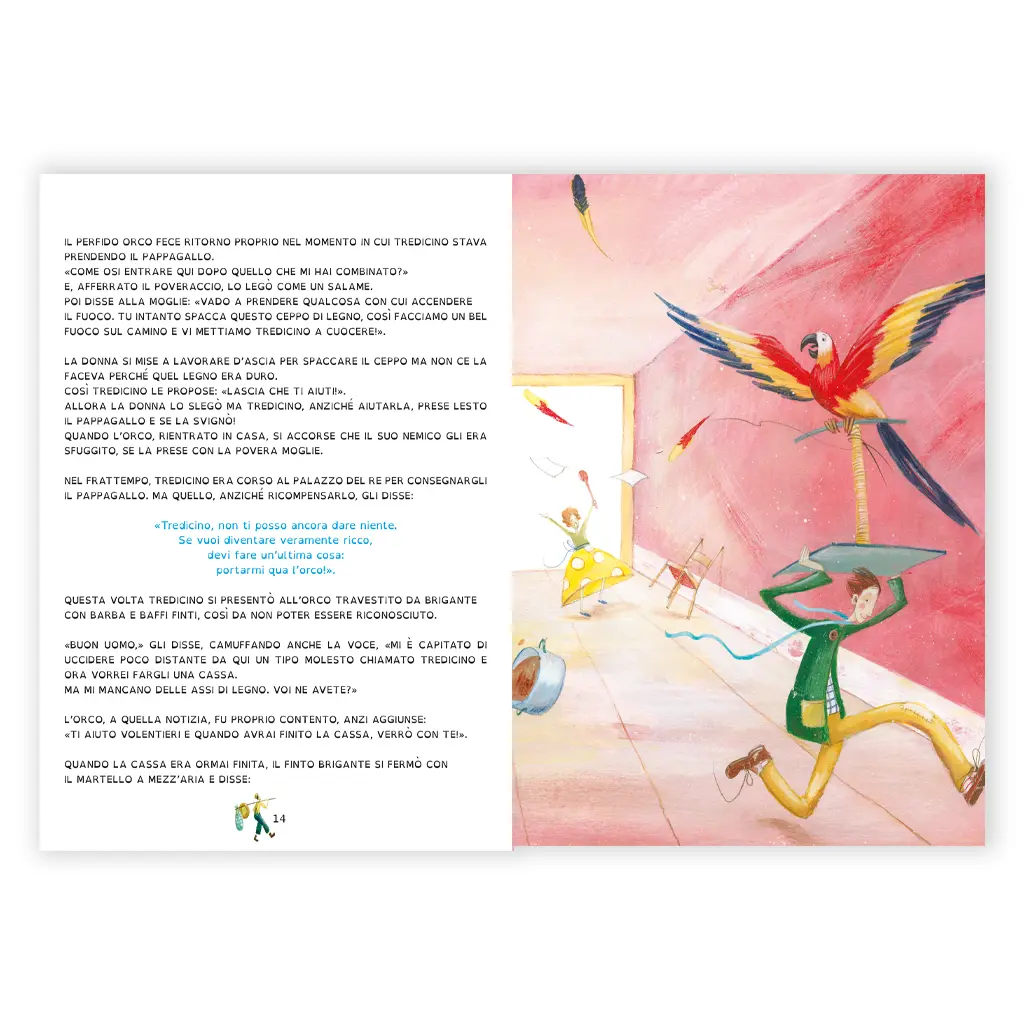 IL PERFIDO ORCO FECE RITORNO PROPRIO NEL MOMENTO IN CUI TREDICINO STAVA PRENDENDO IL PAPPAGALLO.
«COME OSI ENTRARE QUI DOPO QUELLO CHE MI HAI COMBINATO?»
E, AFFERRATO IL POVERACCIO, LO LEGÒ COME UN SALAME.
POI DISSE ALLA MOGLIE: «VADO A PRENDERE QUALCOSA CON CUI ACCENDERE IL FUOCO. TU INTANTO SPACCA QUESTO CEPPO DI LEGNO, COSÌ FACCIAMO UN BEL FUOCO SUL CAMINO E VI METTIAMO TREDICINO A CUOCERE!».

LA DONNA SI MISE A LAVORARE D'ASCIA PER SPACCARE IL CEPPO MA NON CE LA FACEVA PERCHÉ QUEL LEGNO ERA DURO.
COSÌ TREDICINO LE PROPOSE: «LASCIA CHE TI AIUTI!».
ALLORA LA DONNA LO SLEGÒ MA TREDICINO, ANZICHÉ AIUTARLA, PRESE LESTO IL PAPPAGALLO E SE LA SVIGNÒ!
QUANDO L'ORCO, RIENTRATO IN CASA, SI ACCORSE CHE IL SUO NEMICO GLI ERA SFUGGITO, SE LA PRESE CON LA POVERA MOGLIE.

NEL FRATTEMPO, TREDICINO ERA CORSO AL PALAZZO DEL RE PER CONSEGNARGLI IL PAPPAGALLO. MA QUELLO, ANZICHÉ RICOMPENSARLO, GLI DISSE:

«Tredicino, non ti posso ancora dare niente.
Se vuoi diventare veramente ricco,
devi fare un'ultima cosa:
portarmi qua l'orco!».

QUESTA VOLTA TREDICINO SI PRESENTÒ ALL'ORCO TRAVESTITO DA BRIGANTE CON BARBA E BAFFI FINTI, COSÌ DA NON POTER ESSERE RICONOSCIUTO.

«BUON UOMO,» GLI DISSE, CAMUFFANDO ANCHE LA VOCE, «MI È CAPITATO DI UCCIDERE POCO DISTANTE DA QUI UN TIPO MOLESTO CHIAMATO TREDICINO E ORA VORREI FARGLI UNA CASSA.
MA MI MANCANO DELLE ASSI DI LEGNO. VOI NE AVETE?»

L'ORCO, A QUELLA NOTIZIA, FU PROPRIO CONTENTO, ANZI AGGIUNSE:
«TI AIUTO VOLENTIERI E QUANDO AVRAI FINITO LA CASSA, VERRÒ CON TE!».

QUANDO LA CASSA ERA ORMAI FINITA, IL FINTO BRIGANTE SI FERMÒ CON IL MARTELLO A MEZZ'ARIA E DISSE:

14